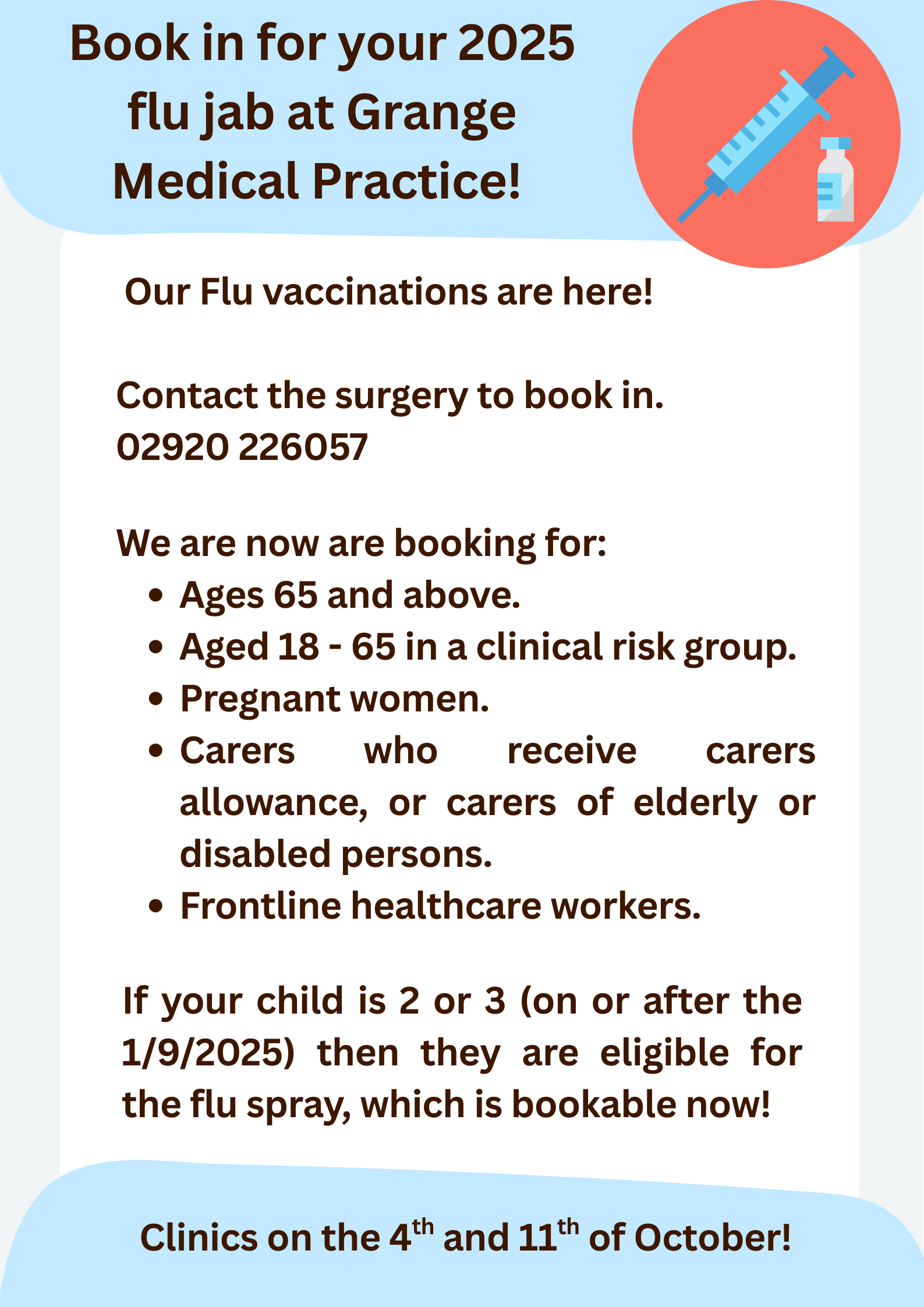 Book in for your 2025 flu jab at Grange Medical Practice!

Our Flu vaccinations are here!

Contact the surgery to book in.
02920 226057

We are now are booking for:
• Ages 65 and above.
• Aged 18 - 65 in a clinical risk group.
• Pregnant women.
• Carers who receive carers allowance, or carers of elderly or disabled persons.
• Frontline healthcare workers.

If your child is 2 or 3 (on or after the 1/9/2025) then they are eligible for the flu spray, which is bookable now!

Clinics on the 4th and 11th of October!